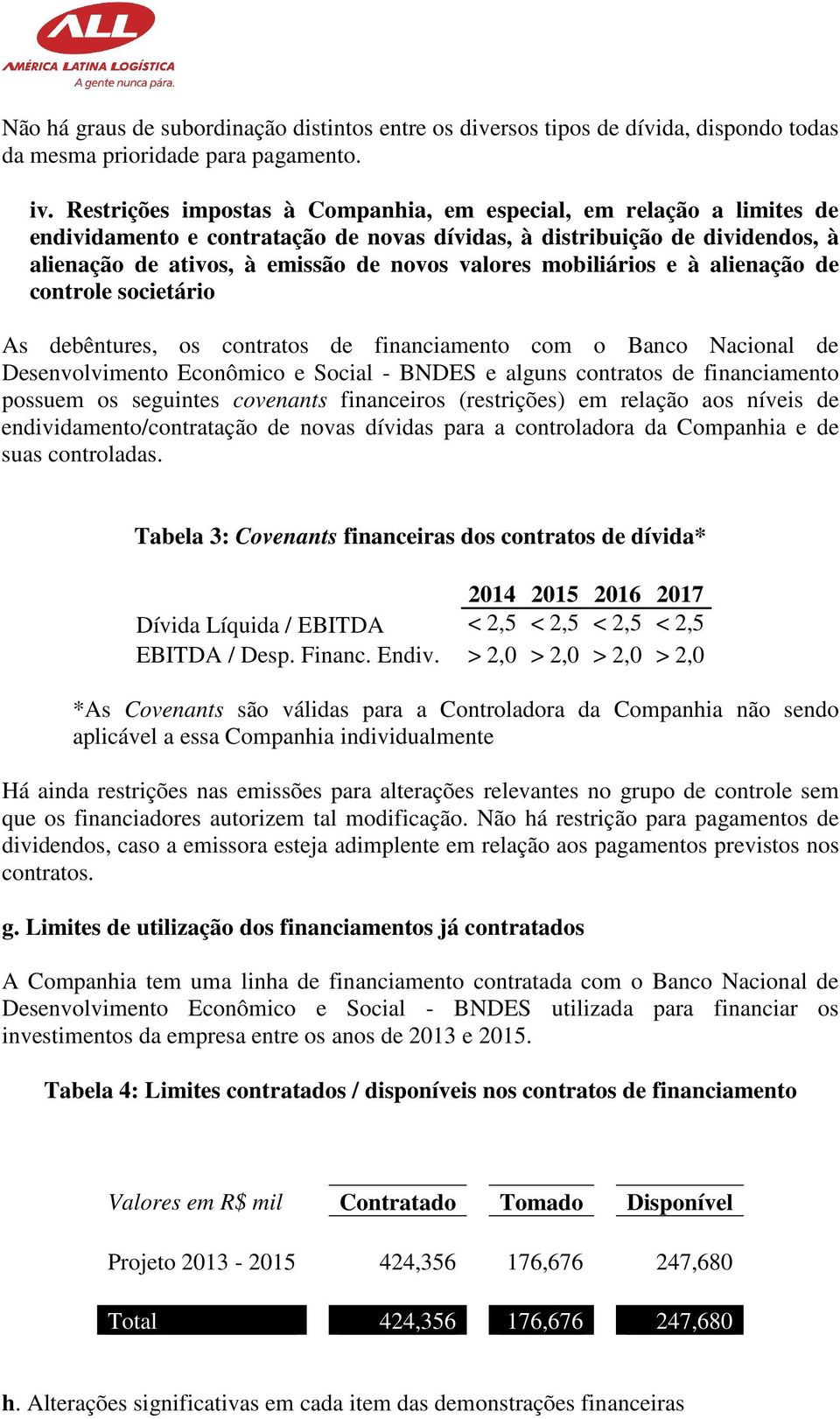 ALL
AMÉRICA LATINA LOGÍSTICA
A gente nunca pára.

Não há graus de subordinação distintos entre os diversos tipos de dívida, dispondo todas da mesma prioridade para pagamento.

iv. Restrições impostas à Companhia, em especial, em relação a limites de endividamento e contratação de novas dívidas, à distribuição de dividendos, à alienação de ativos, à emissão de novos valores mobiliários e à alienação de controle societário

As debêntures, os contratos de financiamento com o Banco Nacional de Desenvolvimento Econômico e Social - BNDES e alguns contratos de financiamento possuem os seguintes covenants financeiros (restrições) em relação aos níveis de endividamento/contratação de novas dívidas para a controladora da Companhia e de suas controladas.

Tabela 3: Covenants financeiras dos contratos de dívida*

| | 2014 | 2015 | 2016 | 2017 |
|---|---|---|---|---|
| Dívida Líquida / EBITDA | < 2,5 | < 2,5 | < 2,5 | < 2,5 |
| EBITDA / Desp. Financ. Endiv. | > 2,0 | > 2,0 | > 2,0 | > 2,0 |

*As Covenants são válidas para a Controladora da Companhia não sendo aplicável a essa Companhia individualmente

Há ainda restrições nas emissões para alterações relevantes no grupo de controle sem que os financiadores autorizem tal modificação. Não há restrição para pagamentos de dividendos, caso a emissora esteja adimplente em relação aos pagamentos previstos nos contratos.

g. Limites de utilização dos financiamentos já contratados

A Companhia tem uma linha de financiamento contratada com o Banco Nacional de Desenvolvimento Econômico e Social - BNDES utilizada para financiar os investimentos da empresa entre os anos de 2013 e 2015.

Tabela 4: Limites contratados / disponíveis nos contratos de financiamento

| Valores em R$ mil | Contratado | Tomado | Disponível |
|---|---|---|---|
| Projeto 2013 - 2015 | 424,356 | 176,676 | 247,680 |
| Total | 424,356 | 176,676 | 247,680 |

h. Alterações significativas em cada item das demonstrações financeiras